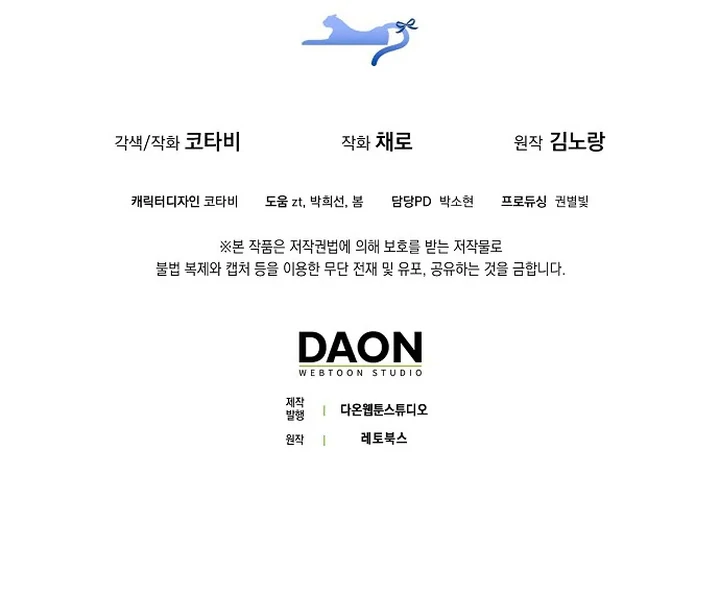 각색/작화 코타비 작화 채로 원작 김노랑

캐릭터디자인 코타비 도움 zt, 박희선, 봄 담당PD 박소현 프로듀싱 권별빛

※본 작품은 저작권법에 의해 보호를 받는 저작물로
불법 복제와 캡처 등을 이용한 무단 전재 및 유포, 공유하는 것을 금합니다.

DAON
WEBTOON STUDIO

제작
발행 | 다온웹툰스튜디오

원작 | 레토북스